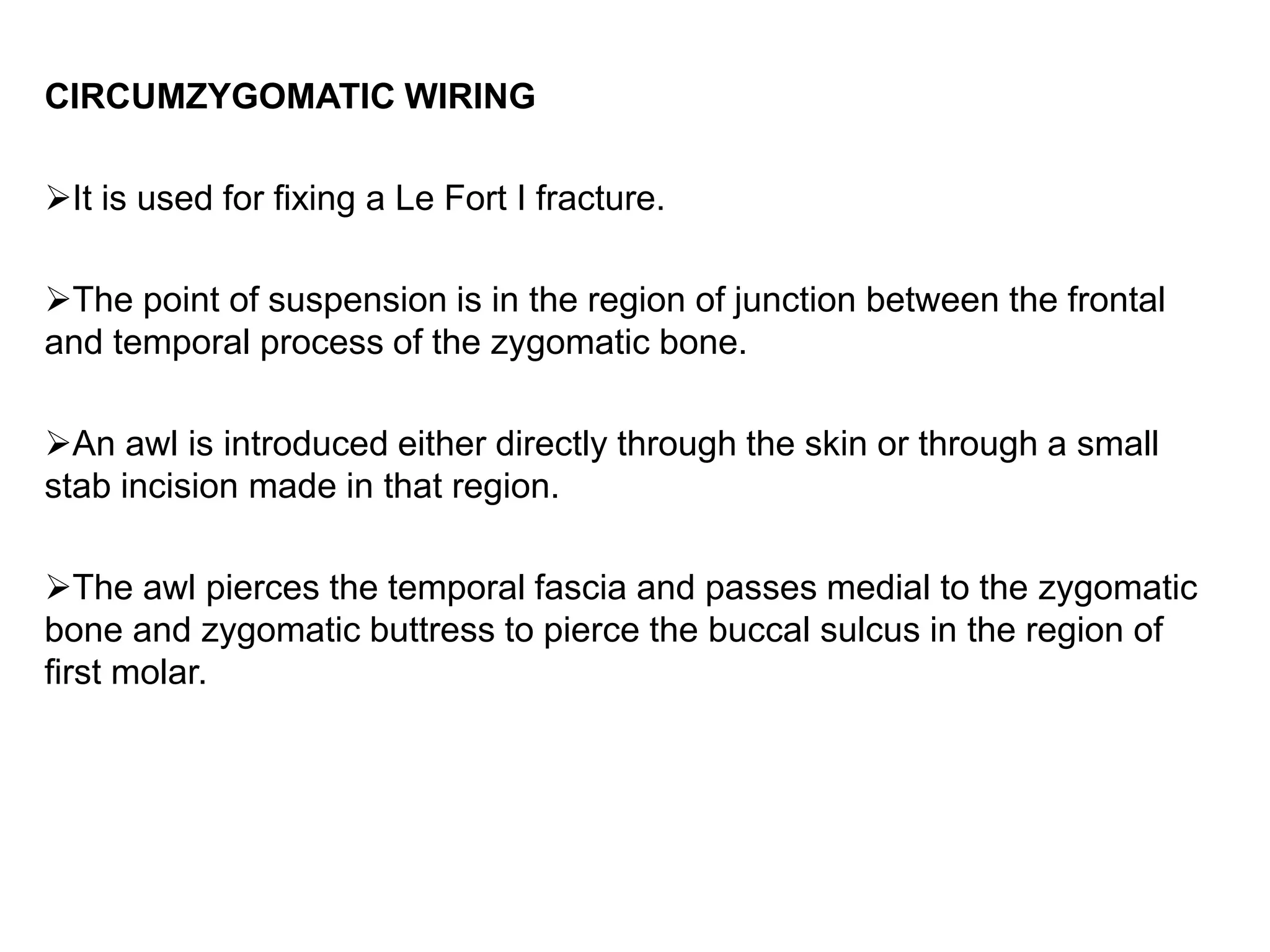 CIRCUMZYGOMATIC WIRING

➢It is used for fixing a Le Fort I fracture.

➢The point of suspension is in the region of junction between the frontal and temporal process of the zygomatic bone.

➢An awl is introduced either directly through the skin or through a small stab incision made in that region.

➢The awl pierces the temporal fascia and passes medial to the zygomatic bone and zygomatic buttress to pierce the buccal sulcus in the region of first molar.